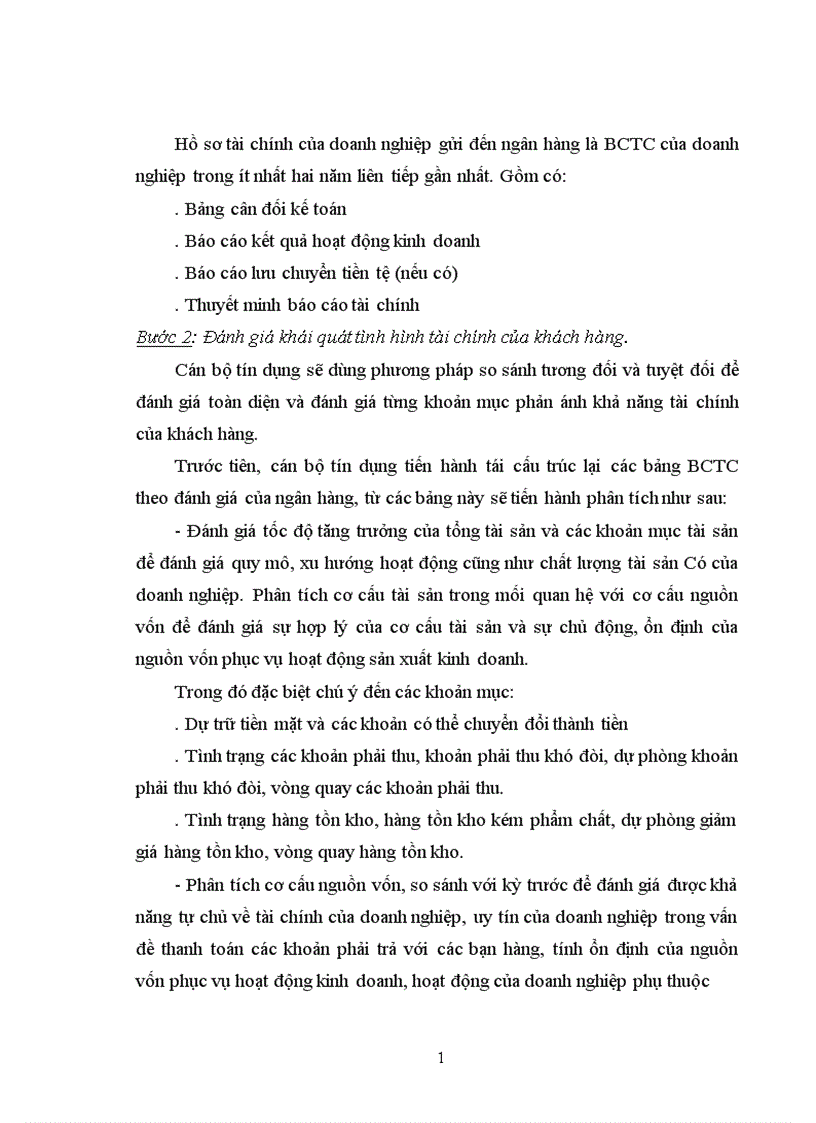 Hồ sơ tài chính của doanh nghiệp gửi đến ngân hàng là BCTC của doanh nghiệp trong ít nhất hai năm liên tiếp gần nhất. Gồm có:

. Bảng cân đối kế toán

. Báo cáo kết quả hoạt động kinh doanh

. Báo cáo lưu chuyển tiền tệ (nếu có)

. Thuyết minh báo cáo tài chính

Bước 2: Đánh giá khái quát tình hình tài chính của khách hàng.

Cán bộ tín dụng sẽ dùng phương pháp so sánh tương đối và tuyệt đối để đánh giá toàn diện và đánh giá từng khoản mục phản ánh khả năng tài chính của khách hàng.

Trước tiên, cán bộ tín dụng tiến hành tái cấu trúc lại các bảng BCTC theo đánh giá của ngân hàng, từ các bảng này sẽ tiến hành phân tích như sau:

- Đánh giá tốc độ tăng trưởng của tổng tài sản và các khoản mục tài sản để đánh giá quy mô, xu hướng hoạt động cũng như chất lượng tài sản Có của doanh nghiệp. Phân tích cơ cấu tài sản trong mối quan hệ với cơ cấu nguồn vốn để đánh giá sự hợp lý của cơ cấu tài sản và sự chủ động, ổn định của nguồn vốn phục vụ hoạt động sản xuất kinh doanh.

Trong đó đặc biệt chú ý đến các khoản mục:

. Dự trữ tiền mặt và các khoản có thể chuyển đổi thành tiền

. Tình trạng các khoản phải thu, khoản phải thu khó đòi, dự phòng khoản phải thu khó đòi, vòng quay các khoản phải thu.

. Tình trạng hàng tồn kho, hàng tồn kho kém phẩm chất, dự phòng giảm giá hàng tồn kho, vòng quay hàng tồn kho.

- Phân tích cơ cấu nguồn vốn, so sánh với kỳ trước để đánh giá được khả năng tự chủ về tài chính của doanh nghiệp, uy tín của doanh nghiệp trong vấn đề thanh toán các khoản phải trả với các bạn hàng, tính ổn định của nguồn vốn phục vụ hoạt động kinh doanh, hoạt động của doanh nghiệp phụ thuộc

1